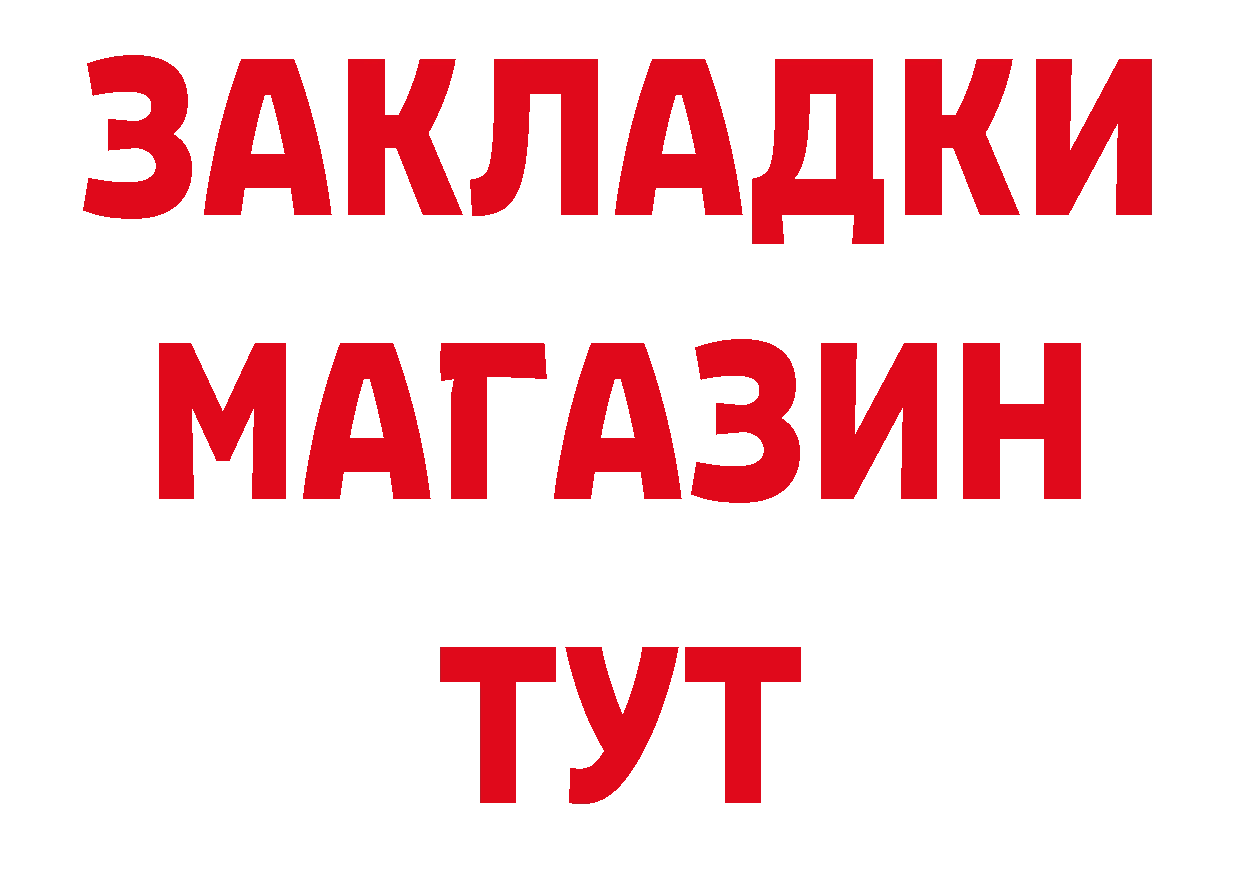 ЗАКЛАДКИ
МАГАЗИН
ТУТ